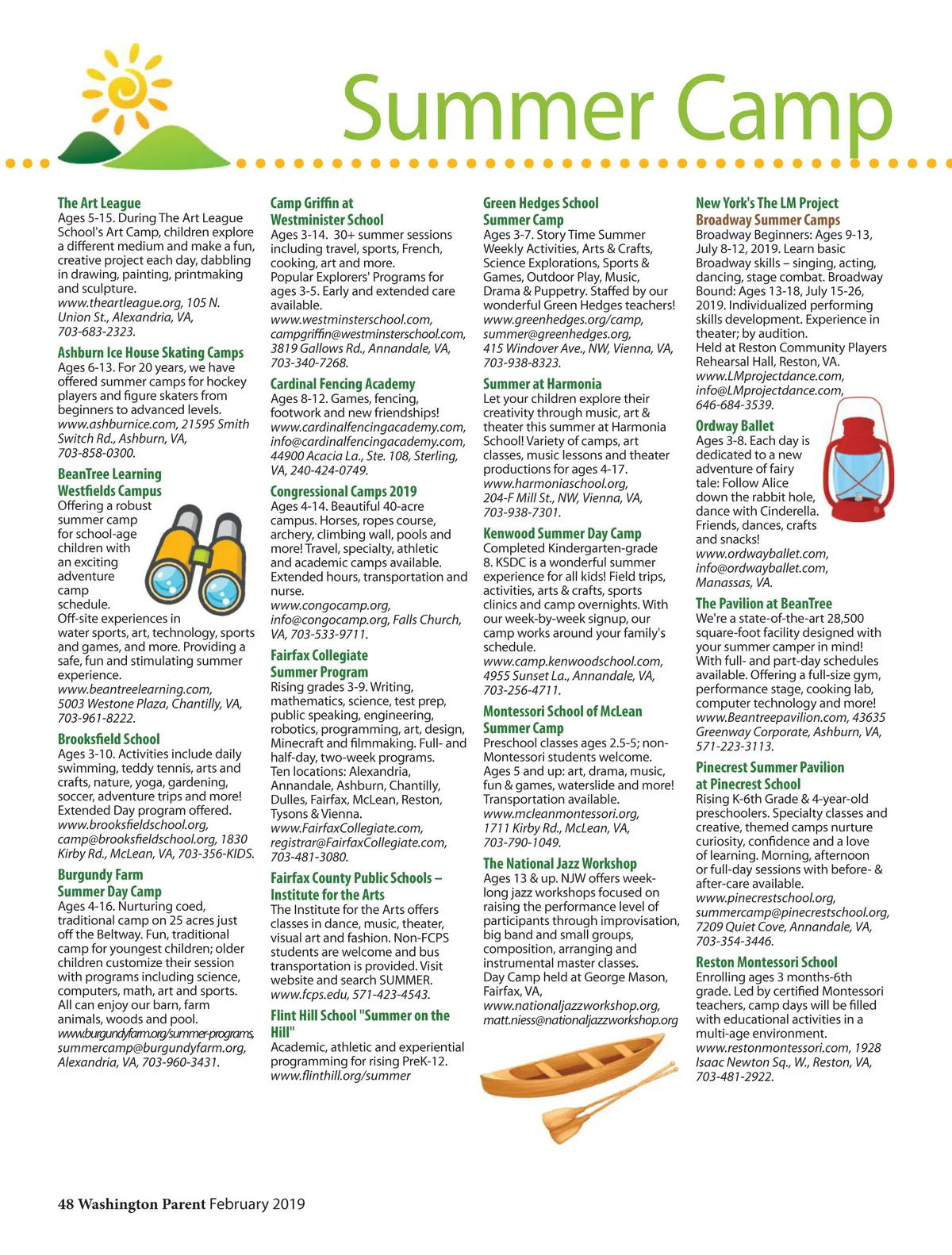 Summer Camp

The Art League
Ages 5-15. During The Art League School's Art Camp, children explore a different medium and make a fun, creative project each day, dabbling in drawing, painting, printmaking and sculpture.
www.theartleague.org, 105 N. Union St., Alexandria, VA, 703-683-2323.

Ashburn Ice House Skating Camps
Ages 6-13. For 20 years, we have offered summer camps for hockey players and figure skaters from beginners to advanced levels.
www.ashburnice.com, 21595 Smith Switch Rd., Ashburn, VA, 703-858-0300.

BeanTree Learning Westfields Campus
Offering a robust summer camp for school-age children with an exciting adventure camp schedule.
Off-site experiences in water sports, art, technology, sports and games, and more. Providing a safe, fun and stimulating summer experience.
www.beantreelearning.com, 5003 Westone Plaza, Chantilly, VA, 703-961-8222.

Brooksfield School
Ages 3-10. Activities include daily swimming, teddy tennis, arts and crafts, nature, yoga, gardening, soccer, adventure trips and more! Extended Day program offered.
www.brooksfieldschool.org, camp@brooksfieldschool.org, 1830 Kirby Rd., McLean, VA, 703-356-KIDS.

Burgundy Farm Summer Day Camp
Ages 4-16. Nurturing coed, traditional camp on 25 acres just off the Beltway. Fun, traditional camp for youngest children; older children customize their session with programs including science, computers, math, art and sports. All can enjoy our barn, farm animals, woods and pool.
www.burgundyfarm.org/summer-programs, summercamp@burgundyfarm.org, Alexandria, VA, 703-960-3431.

Camp Griffin at Westminister School
Ages 3-14. 30+ summer sessions including travel, sports, French, cooking, art and more.
Popular Explorers' Programs for ages 3-5. Early and extended care available.
www.westminsterschool.com, campgriffin@westminsterschool.com, 3819 Gallows Rd., Annandale, VA, 703-340-7268.

Cardinal Fencing Academy
Ages 8-12. Games, fencing, footwork and new friendships!
www.cardinalfencingacademy.com, info@cardinalfencingacademy.com, 44900 Acacia La., Ste. 108, Sterling, VA, 240-424-0749.

Congressional Camps 2019
Ages 4-14. Beautiful 40-acre campus. Horses, ropes course, archery, climbing wall, pools and more! Travel, specialty, athletic and academic camps available. Extended hours, transportation and nurse.
www.congocamp.org, info@congocamp.org, Falls Church, VA, 703-533-9711.

Fairfax Collegiate Summer Program
Rising grades 3-9. Writing, mathematics, science, test prep, public speaking, engineering, robotics, programming, art, design, Minecraft and filmmaking. Full- and half-day, two-week programs.
Ten locations: Alexandria, Annandale, Ashburn, Chantilly, Dulles, Fairfax, McLean, Reston, Tysons & Vienna.
www.FairfaxCollegiate.com, registrar@FairfaxCollegiate.com, 703-481-3080.

Fairfax County Public Schools – Institute for the Arts
The Institute for the Arts offers classes in dance, music, theater, visual art and fashion. Non-FCPS students are welcome and bus transportation is provided. Visit website and search SUMMER.
www.fcps.edu, 571-423-4543.

Flint Hill School "Summer on the Hill"
Academic, athletic and experiential programming for rising PreK-12.
www.flinthill.org/summer

Green Hedges School Summer Camp
Ages 3-7. Story Time Summer Weekly Activities, Arts & Crafts, Science Explorations, Sports & Games, Outdoor Play, Music, Drama & Puppetry. Staffed by our wonderful Green Hedges teachers!
www.greenhedges.org/camp, summer@greenhedges.org, 415 Windover Ave., NW, Vienna, VA, 703-938-8323.

Summer at Harmonia
Let your children explore their creativity through music, art & theater this summer at Harmonia School! Variety of camps, art classes, music lessons and theater productions for ages 4-17.
www.harmoniaschool.org, 204-F Mill St., NW, Vienna, VA, 703-938-7301.

Kenwood Summer Day Camp
Completed Kindergarten-grade 8. KSDC is a wonderful summer experience for all kids! Field trips, activities, arts & crafts, sports clinics and camp overnights. With our week-by-week signup, our camp works around your family's schedule.
www.camp.kenwoodschool.com, 4955 Sunset La., Annandale, VA, 703-256-4711.

Montessori School of McLean Summer Camp
Preschool classes ages 2.5-5; non-Montessori students welcome. Ages 5 and up: art, drama, music, fun & games, waterslide and more! Transportation available.
www.mcleanmontessori.org, 1711 Kirby Rd., McLean, VA, 703-790-1049.

The National Jazz Workshop
Ages 13 & up. NJW offers week-long jazz workshops focused on raising the performance level of participants through improvisation, big band and small groups, composition, arranging and instrumental master classes.
Day Camp held at George Mason, Fairfax, VA,
www.nationaljazzworkshop.org, matt.niess@nationaljazzworkshop.org

New York's The LM Project Broadway Summer Camps
Broadway Beginners: Ages 9-13, July 8-12, 2019. Learn basic Broadway skills – singing, acting, dancing, stage combat. Broadway Bound: Ages 13-18, July 15-26, 2019. Individualized performing skills development. Experience in theater; by audition.
Held at Reston Community Players Rehearsal Hall, Reston, VA.
www.LMprojectdance.com, info@LMprojectdance.com, 646-684-3539.

Ordway Ballet
Ages 3-8. Each day is dedicated to a new adventure of fairy tale: Follow Alice down the rabbit hole, dance with Cinderella. Friends, dances, crafts and snacks!
www.ordwayballet.com, info@ordwayballet.com, Manassas, VA.

The Pavilion at BeanTree
We're a state-of-the-art 28,500 square-foot facility designed with your summer camper in mind! With full- and part-day schedules available. Offering a full-size gym, performance stage, cooking lab, computer technology and more!
www.Beantreepavilion.com, 43635 Greenway Corporate, Ashburn, VA, 571-223-3113.

Pinecrest Summer Pavilion at Pinecrest School
Rising K-6th Grade & 4-year-old preschoolers. Specialty classes and creative, themed camps nurture curiosity, confidence and a love of learning. Morning, afternoon or full-day sessions with before- & after-care available.
www.pinecrestschool.org, summercamp@pinecrestschool.org, 7209 Quiet Cove, Annandale, VA, 703-354-3446.

Reston Montessori School
Enrolling ages 3 months-6th grade. Led by certified Montessori teachers, camp days will be filled with educational activities in a multi-age environment.
www.restonmontessori.com, 1928 Isaac Newton Sq., W., Reston, VA, 703-481-2922.

48 Washington Parent February 2019